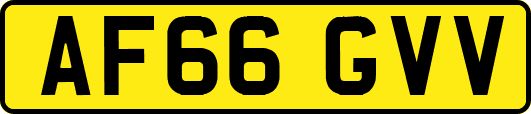 AF66 GVV